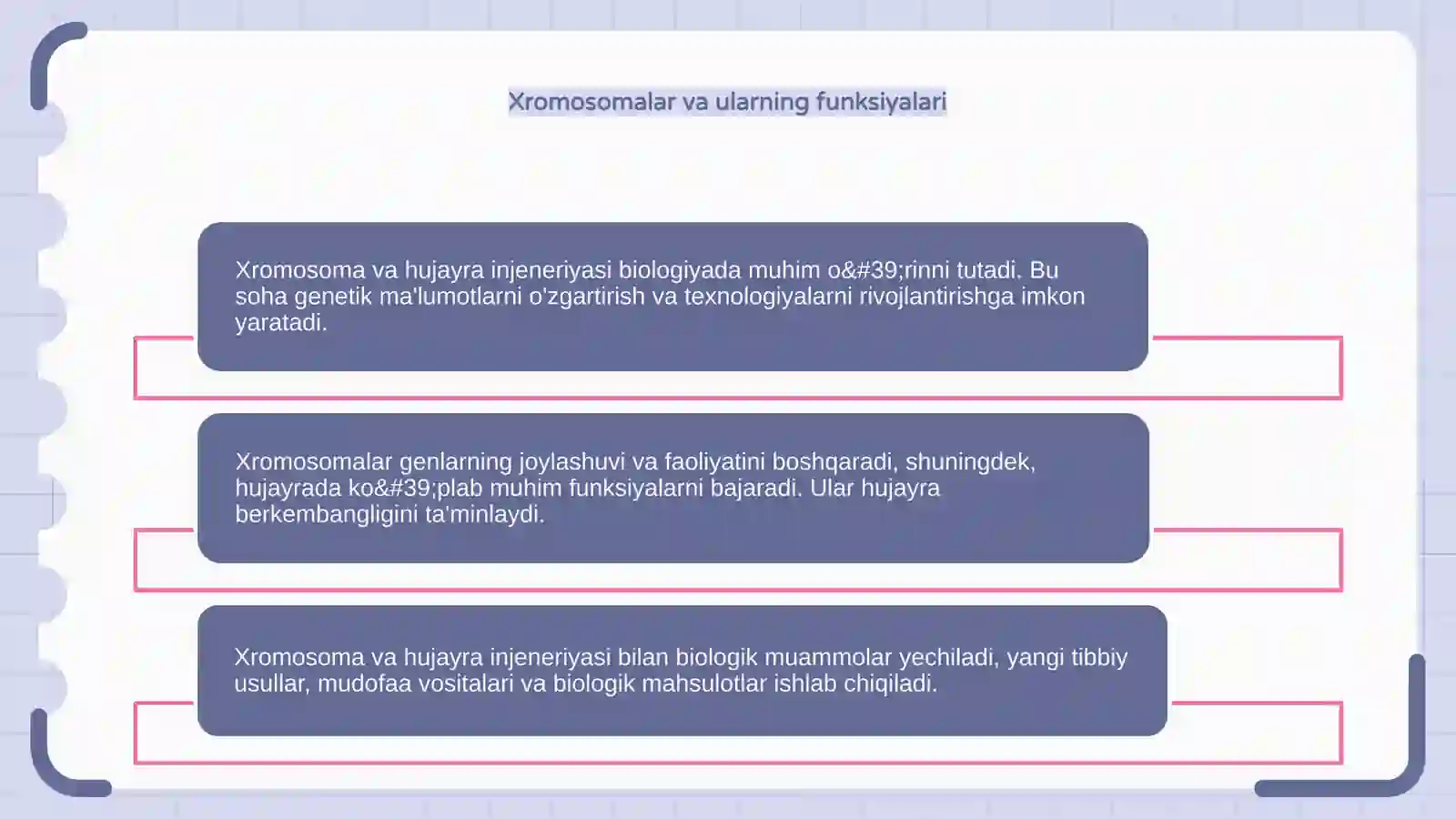 Xromosomalar va ularning funksiyalari

Xromosoma va hujayra injeneriyasi biologiyada muhim o&#39;rinni tutadi. Bu soha genetik ma'lumotlarni o'zgartirish va texnologiyalarni rivojlantirishga imkon yaratadi.

Xromosomalar genlarning joylashuvi va faoliyatini boshqaradi, shuningdek, hujayrada ko&#39;plab muhim funksiyalarni bajaradi. Ular hujayra berkembangligini ta'minlaydi.

Xromosoma va hujayra injeneriyasi bilan biologik muammolar yechiladi, yangi tibbiy usullar, mudofaa vositalari va biologik mahsulotlar ishlab chiqiladi.